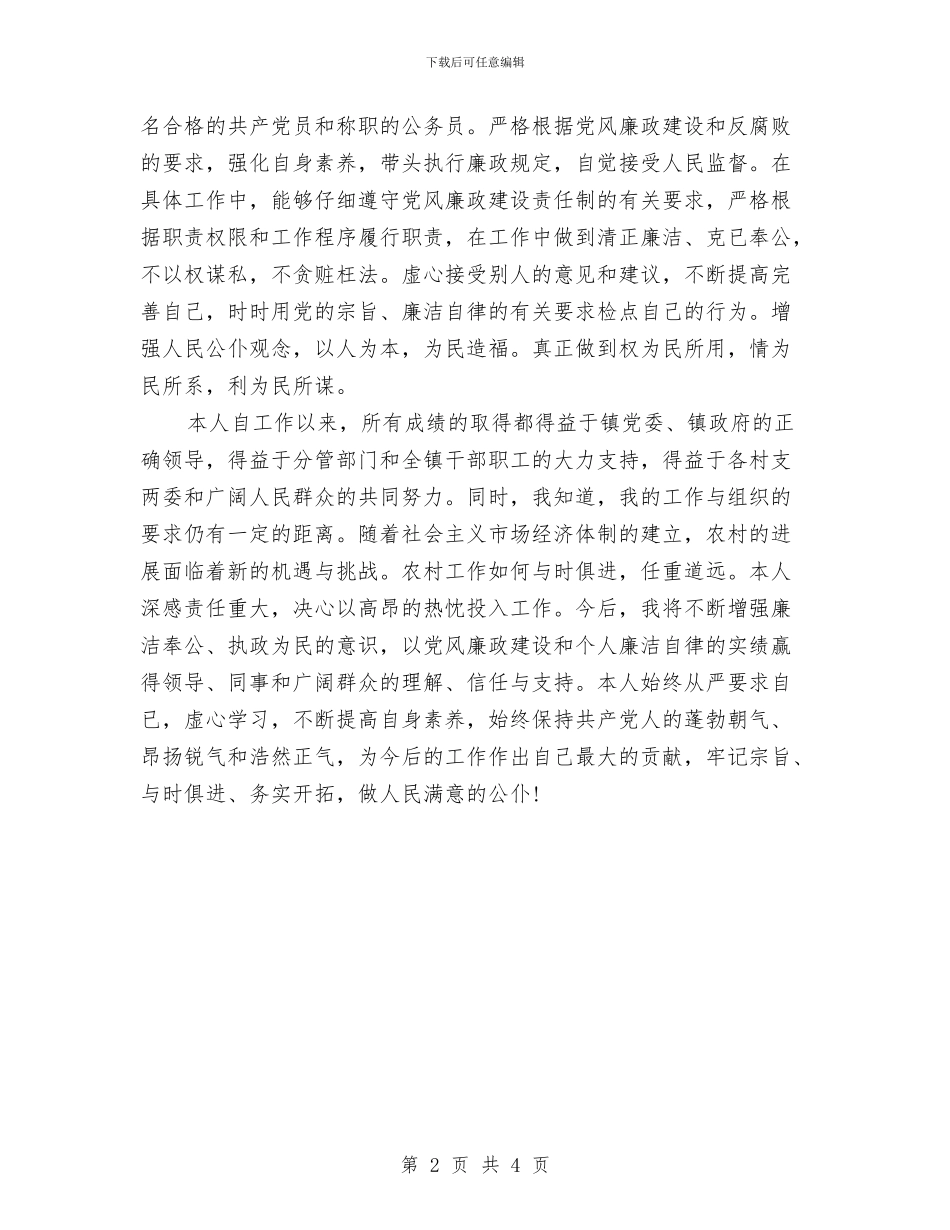 下载后可任意编辑

名合格的共产党员和称职的公务员。严格根据党风廉政建设和反腐败的要求，强化自身素养，带头执行廉政规定，自觉接受人民监督。在具体工作中，能够仔细遵守党风廉政建设责任制的有关要求，严格根据职责权限和工作程序履行职责，在工作中做到清正廉洁、克已奉公，不以权谋私，不贪赃枉法。虚心接受别人的意见和建议，不断提高完善自己，时时用党的宗旨、廉洁自律的有关要求检点自己的行为。增强人民公仆观念，以人为本，为民造福。真正做到权为民所用，情为民所系，利为民所谋。

本人自工作以来，所有成绩的取得都得益于镇党委、镇政府的正确领导，得益于分管部门和全镇干部职工的大力支持，得益于各村支两委和广阔人民群众的共同努力。同时，我知道，我的工作与组织的要求仍有一定的距离。随着社会主义市场经济体制的建立，农村的进展面临着新的机遇与挑战。农村工作如何与时俱进，任重道远。本人深感责任重大，决心以高昂的热忱投入工作。今后，我将不断增强廉洁奉公、执政为民的意识，以党风廉政建设和个人廉洁自律的实绩赢得领导、同事和广阔群众的理解、信任与支持。本人始终从严要求自已，虚心学习，不断提高自身素养，始终保持共产党人的蓬勃朝气、昂扬锐气和浩然正气，为今后的工作作出自己最大的贡献，牢记宗旨、与时俱进、务实开拓，做人民满意的公仆!

第 2 页 共 4 页